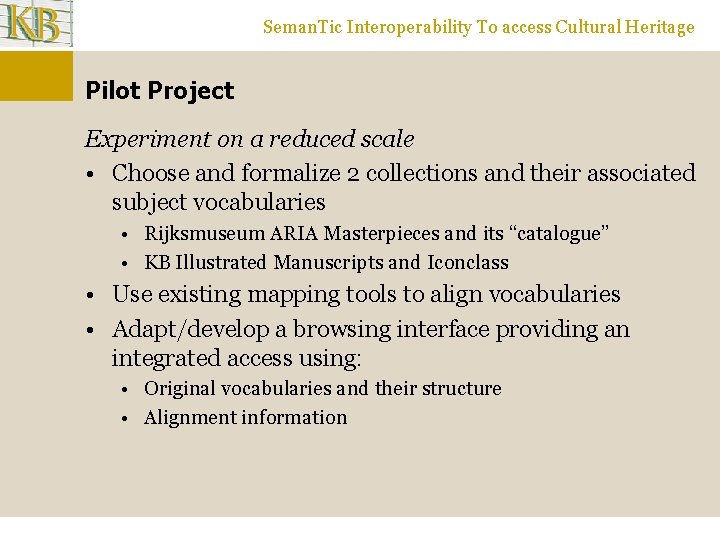 KB

SemanTic Interoperability To access Cultural Heritage

Pilot Project

Experiment on a reduced scale

• Choose and formalize 2 collections and their associated subject vocabularies
  • Rijksmuseum ARIA Masterpieces and its “catalogue”
  • KB Illustrated Manuscripts and Iconclass
• Use existing mapping tools to align vocabularies
• Adapt/develop a browsing interface providing an integrated access using:
  • Original vocabularies and their structure
  • Alignment information